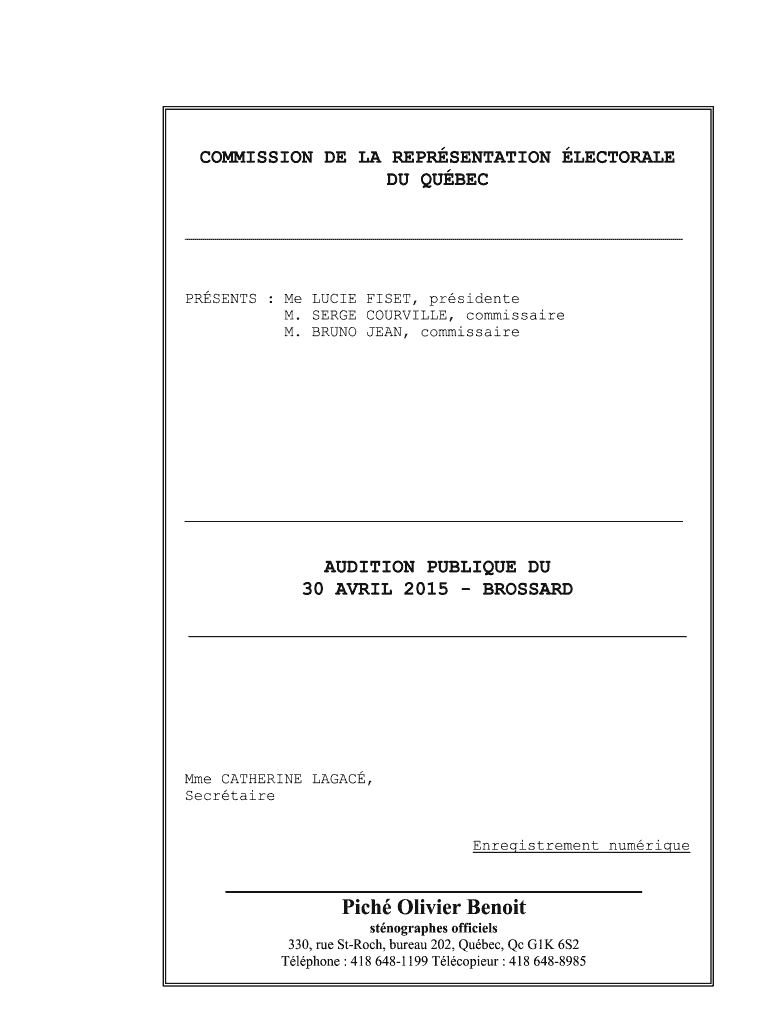 COMMISSION DE LA REPRÉSENTATION ÉLECTORALE
DU QUÉBEC

PRÉSENTS : Me LUCIE FISET, présidente
M. SERGE COURVILLE, commissaire
M. BRUNO JEAN, commissaire

AUDITION PUBLIQUE DU
30 AVRIL 2015 - BROSSARD

Mme CATHERINE LAGACÉ,
Secrétaire

Enregistrement numérique

Piché Olivier Benoit
sténographes officiels
330, rue St-Roch, bureau 202, Québec, Qc G1K 6S2
Téléphone : 418 648-1199 Télécopieur : 418 648-8985